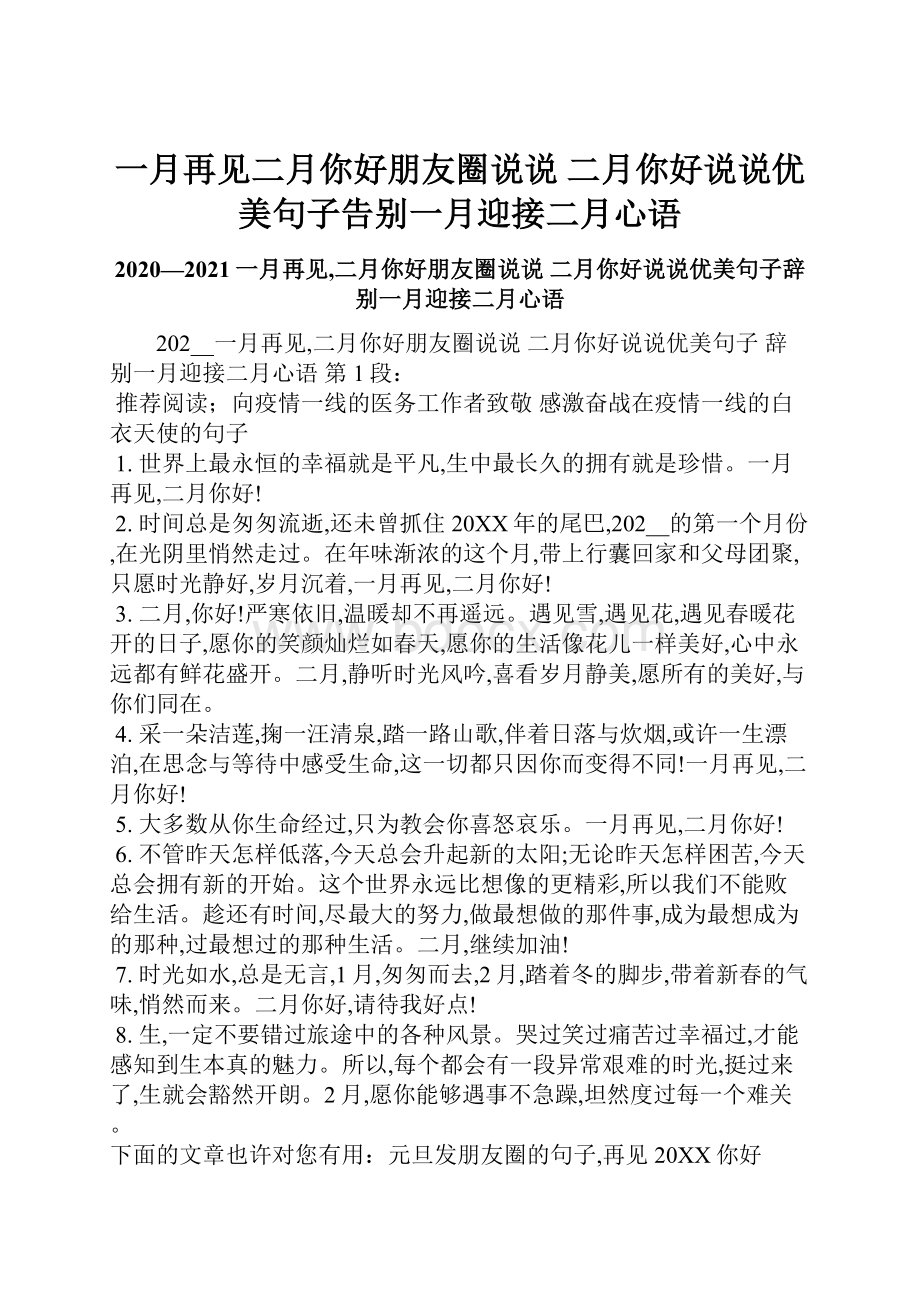 一月再见二月你好朋友圈说说 二月你好说说优美句子告别一月迎接二月心语

2020—2021 一月再见,二月你好朋友圈说说 二月你好说说优美句子辞别一月迎接二月心语

202__一月再见,二月你好朋友圈说说 二月你好说说优美句子 辞别一月迎接二月心语 第 1 段：
推荐阅读；向疫情一线的医务工作者致敬 感激奋战在疫情一线的白衣天使的句子
1. 世界上最永恒的幸福就是平凡,生中最长久的拥有就是珍惜。一月再见,二月你好!
2. 时间总是匆匆流逝,还未曾抓住 20XX 年的尾巴,202__的第一个月份,在光阴里悄然走过。在年味渐浓的这个月,带上行囊回家和父母团聚,只愿时光静好,岁月沉着,一月再见,二月你好!
3. 二月,你好!严寒依旧,温暖却不再遥远。遇见雪,遇见花,遇见春暖花开的日子,愿你的笑颜灿烂如春天,愿你的生活像花儿一样美好,心中永远都有鲜花盛开。二月,静听时光风吟,喜看岁月静美,愿所有的美好,与你们同在。
4. 采一朵洁莲,掬一汪清泉,踏一路山歌,伴着日落与炊烟,或许一生漂泊,在思念与等待中感受生命,这一切都只因你而变得不同!一月再见,二月你好!
5. 大多数从你生命经过,只为教会你喜怒哀乐。一月再见,二月你好!
6. 不管昨天怎样低落,今天总会升起新的太阳;无论昨天怎样困苦,今天总会拥有新的开始。这个世界永远比想像的更精彩,所以我们不能败给生活。趁还有时间,尽最大的努力,做最想做的那件事,成为最想成为的那种,过最想过的那种生活。二月,继续加油!
7. 时光如水,总是无言,1 月,匆匆而去,2 月,踏着冬的脚步,带着新春的气味,悄然而来。二月你好,请待我好点!
8. 生,一定不要错过旅途中的各种风景。哭过笑过痛苦过幸福过,才能感知到生本真的魅力。所以,每个都会有一段异常艰难的时光,挺过来了,生就会豁然开朗。2 月,愿你能够遇事不急躁,坦然度过每一个难关。
下面的文章也许对您有用：元旦发朋友圈的句子,再见 20XX 你好